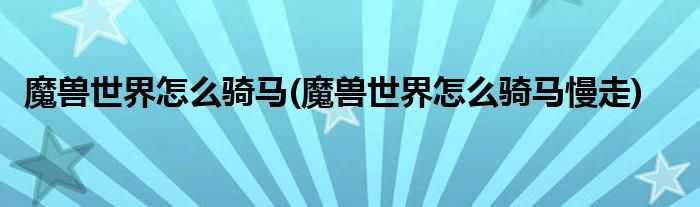 魔兽世界怎么骑马(魔兽世界怎么骑马慢走)